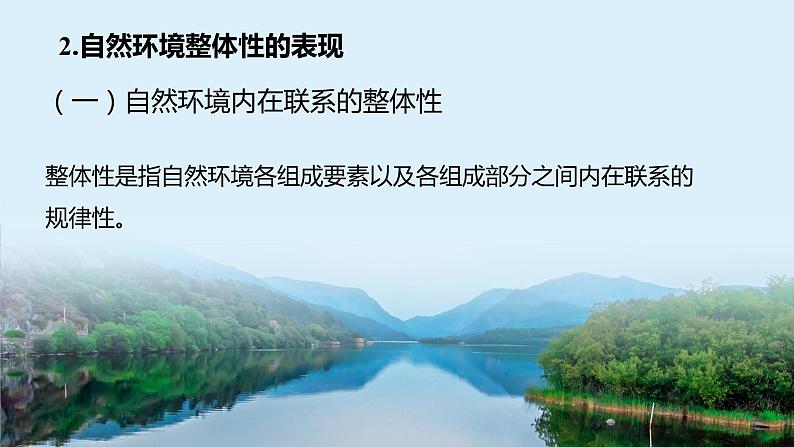 2.自然环境整体性的表现

（一）自然环境内在联系的整体性

整体性是指自然环境各组成要素以及各组成部分之间内在联系的规律性。